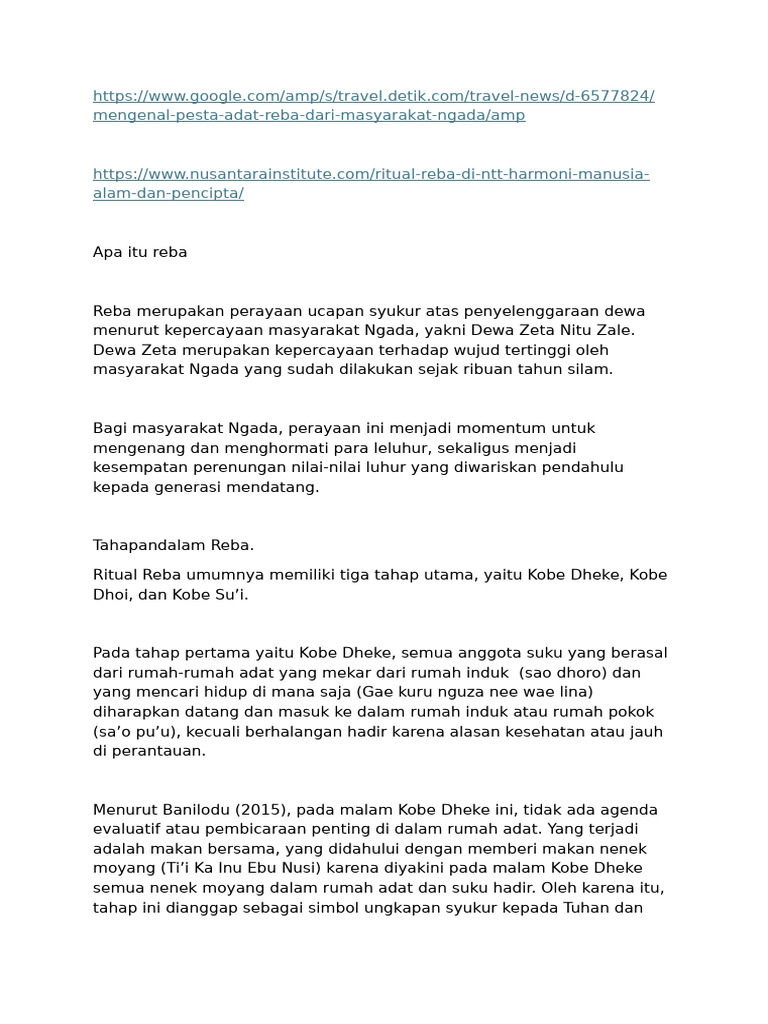 https://www.google.com/amp/s/travel.detik.com/travel-news/d-6577824/mengenal-pesta-adat-reba-dari-masyarakat-ngada/amp

https://www.nusantarainstitute.com/ritual-reba-di-ntt-harmoni-manusia-alam-dan-pencipta/

Apa itu reba

Reba merupakan perayaan ucapan syukur atas penyelenggaraan dewa menurut kepercayaan masyarakat Ngada, yakni Dewa Zeta Nitu Zale. Dewa Zeta merupakan kepercayaan terhadap wujud tertinggi oleh masyarakat Ngada yang sudah dilakukan sejak ribuan tahun silam.

Bagi masyarakat Ngada, perayaan ini menjadi momentum untuk mengenang dan menghormati para leluhur, sekaligus menjadi kesempatan perenungan nilai-nilai luhur yang diwariskan pendahulu kepada generasi mendatang.

Tahapandalam Reba.

Ritual Reba umumnya memiliki tiga tahap utama, yaitu Kobe Dheke, Kobe Dhoi, dan Kobe Su'i.

Pada tahap pertama yaitu Kobe Dheke, semua anggota suku yang berasal dari rumah-rumah adat yang mekar dari rumah induk (sao dhoro) dan yang mencari hidup di mana saja (Gae kuru nguza nee wae lina) diharapkan datang dan masuk ke dalam rumah induk atau rumah pokok (sa'o pu'u), kecuali berhalangan hadir karena alasan kesehatan atau jauh di perantauan.

Menurut Banilodu (2015), pada malam Kobe Dheke ini, tidak ada agenda evaluatif atau pembicaraan penting di dalam rumah adat. Yang terjadi adalah makan bersama, yang didahului dengan memberi makan nenek moyang (Ti'i Ka Inu Ebu Nusi) karena diyakini pada malam Kobe Dheke semua nenek moyang dalam rumah adat dan suku hadir. Oleh karena itu, tahap ini dianggap sebagai simbol ungkapan syukur kepada Tuhan dan